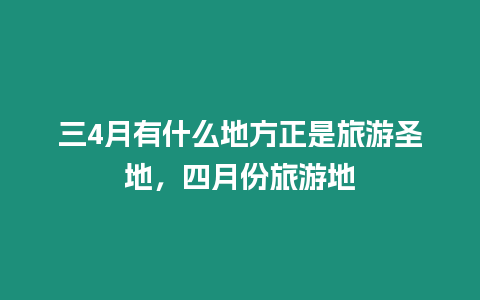 三4月有什么地方正是旅游圣地，四月份旅游地